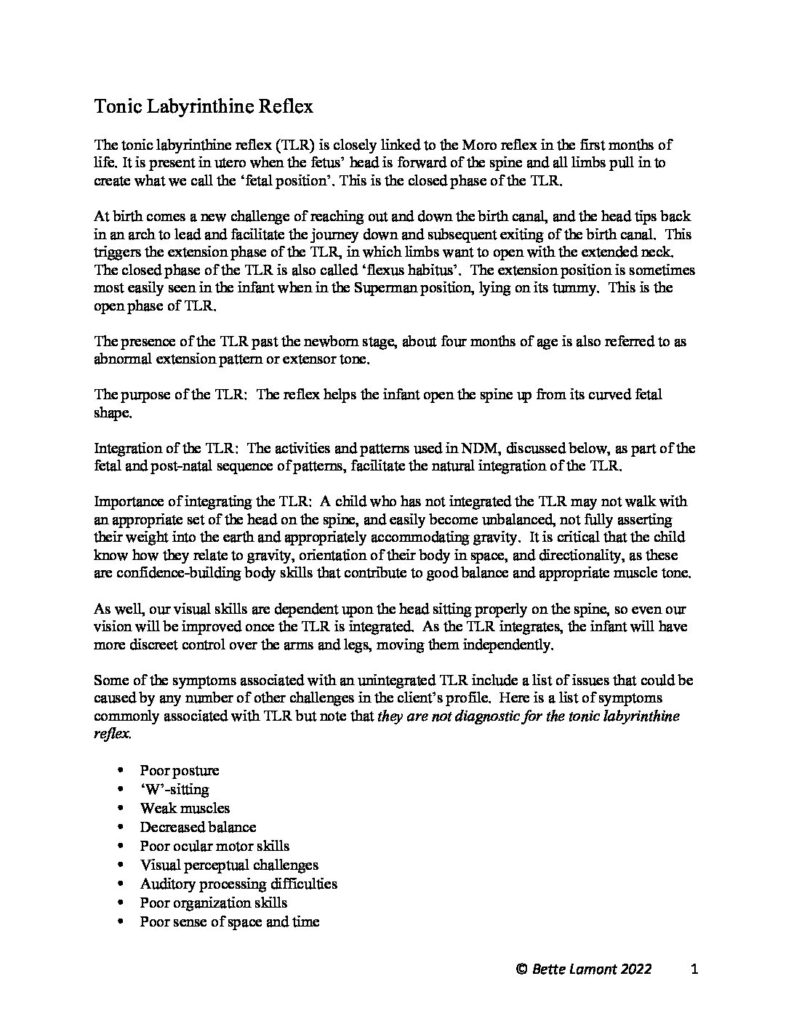 Tonic Labyrinthine Reflex

The tonic labyrinthine reflex (TLR) is closely linked to the Moro reflex in the first months of life. It is present in utero when the fetus' head is forward of the spine and all limbs pull in to create what we call the 'fetal position'. This is the closed phase of the TLR.

At birth comes a new challenge of reaching out and down the birth canal, and the head tips back in an arch to lead and facilitate the journey down and subsequent exiting of the birth canal. This triggers the extension phase of the TLR, in which limbs want to open with the extended neck. The closed phase of the TLR is also called 'flexus habitus'. The extension position is sometimes most easily seen in the infant when in the Superman position, lying on its tummy. This is the open phase of TLR.

The presence of the TLR past the newborn stage, about four months of age is also referred to as abnormal extension pattern or extensor tone.

The purpose of the TLR: The reflex helps the infant open the spine up from its curved fetal shape.

Integration of the TLR: The activities and patterns used in NDM, discussed below, as part of the fetal and post-natal sequence of patterns, facilitate the natural integration of the TLR.

Importance of integrating the TLR: A child who has not integrated the TLR may not walk with an appropriate set of the head on the spine, and easily become unbalanced, not fully asserting their weight into the earth and appropriately accommodating gravity. It is critical that the child know how they relate to gravity, orientation of their body in space, and directionality, as these are confidence-building body skills that contribute to good balance and appropriate muscle tone.

As well, our visual skills are dependent upon the head sitting properly on the spine, so even our vision will be improved once the TLR is integrated. As the TLR integrates, the infant will have more discreet control over the arms and legs, moving them independently.

Some of the symptoms associated with an unintegrated TLR include a list of issues that could be caused by any number of other challenges in the client's profile. Here is a list of symptoms commonly associated with TLR but note that they are not diagnostic for the tonic labyrinthine reflex.

• Poor posture
• 'W'-sitting
• Weak muscles
• Decreased balance
• Poor ocular motor skills
• Visual perceptual challenges
• Auditory processing difficulties
• Poor organization skills
• Poor sense of space and time

© Bette Lamont 2022 1